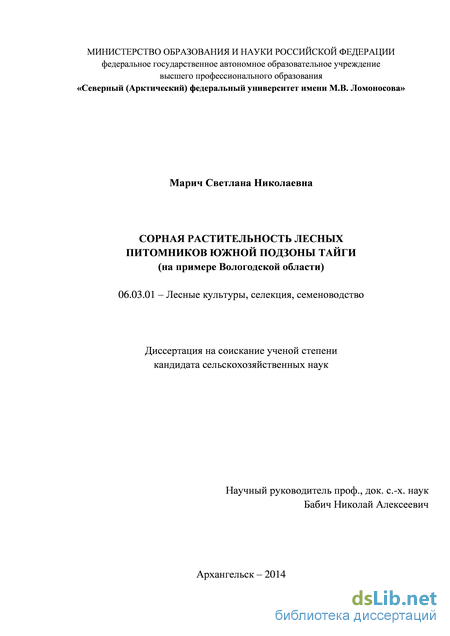 МИНИСТЕРСТВО ОБРАЗОВАНИЯ И НАУКИ РОССИЙСКОЙ ФЕДЕРАЦИИ
федеральное государственное автономное образовательное учреждение
высшего профессионального образования
«Северный (Арктический) федеральный университет имени М.В. Ломоносова»

Марич Светлана Николаевна

СОРНАЯ РАСТИТЕЛЬНОСТЬ ЛЕСНЫХ
ПИТОМНИКОВ ЮЖНОЙ ПОДЗОНЫ ТАЙГИ
(на примере Вологодской области)

06.03.01 – Лесные культуры, селекция, семеноводство

Диссертация на соискание ученой степени
кандидата сельскохозяйственных наук

Научный руководитель проф., док. с.-х. наук
Бабич Николай Алексеевич

Архангельск – 2014

dsLib.net
библиотека диссертаций